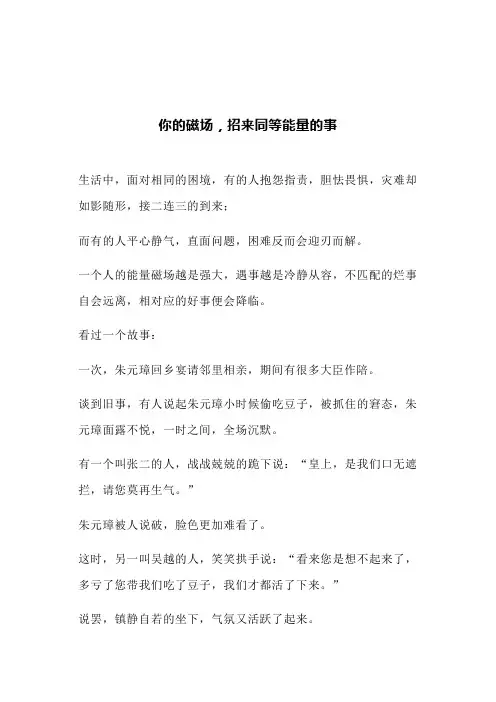 你的磁场，招来同等能量的事

生活中，面对相同的困境，有的人抱怨指责，胆怯畏惧，灾难却如影随形，接二连三的到来；

而有的人平心静气，直面问题，困难反而会迎刃而解。

一个人的能量磁场越是强大，遇事越是冷静从容，不匹配的烂事自会远离，相对应的好事便会降临。

看过一个故事：

一次，朱元璋回乡宴请邻里相亲，期间有很多大臣作陪。

谈到旧事，有人说起朱元璋小时候偷吃豆子，被抓住的窘态，朱元璋面露不悦，一时之间，全场沉默。

有一个叫张二的人，战战兢兢的跪下说：“皇上，是我们口无遮拦，请您莫再生气。”

朱元璋被人说破，脸色更加难看了。

这时，另一叫吴越的人，笑笑拱手说：“看来您是想不起来了，多亏了您带我们吃了豆子，我们才都活了下来。”

说罢，镇静自若的坐下，气氛又活跃了起来。